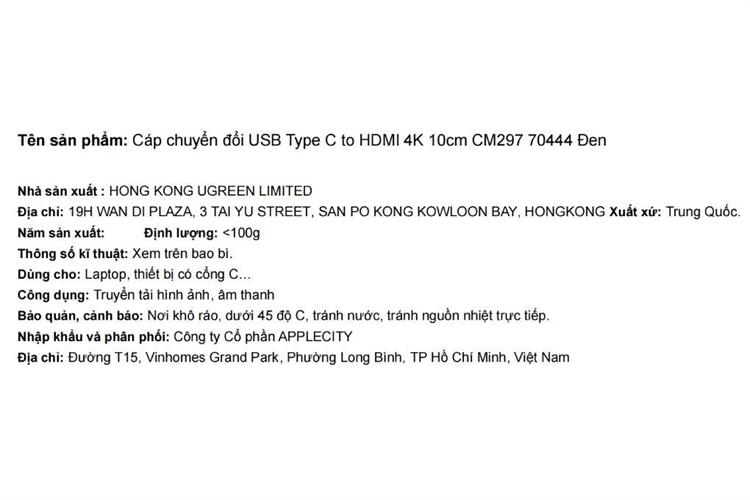 Tên sản phẩm: Cáp chuyển đổi USB Type C to HDMI 4K 10cm CM297 70444 Đen

Nhà sản xuất : HONG KONG UGREEN LIMITED
Địa chỉ: 19H WAN DI PLAZA, 3 TAI YU STREET, SAN PO KONG KOWLOON BAY, HONGKONG Xuất xứ: Trung Quốc.
Năm sản xuất: Định lượng: <100g
Thông số kĩ thuật: Xem trên bao bì.
Dùng cho: Laptop, thiết bị có cổng C...
Công dụng: Truyền tải hình ảnh, âm thanh
Bảo quản, cảnh báo: Nơi khô ráo, dưới 45 độ C, tránh nước, tránh nguồn nhiệt trực tiếp.
Nhập khẩu và phân phối: Công ty Cổ phần APPLECITY
Địa chỉ: Đường T15, Vinhomes Grand Park, Phường Long Bình, TP Hồ Chí Minh, Việt Nam